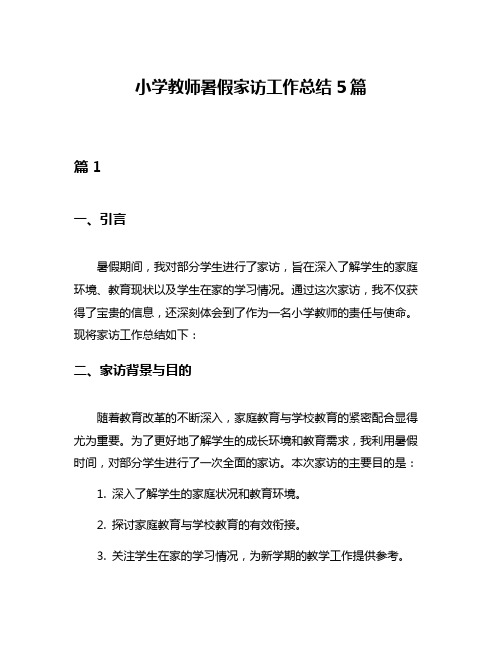 小学教师暑假家访工作总结 5 篇

篇 1

一、引言

暑假期间，我对部分学生进行了家访，旨在深入了解学生的家庭环境、教育现状以及学生在家的学习情况。通过这次家访，我不仅获得了宝贵的信息，还深刻体会到了作为一名小学教师的责任与使命。现将家访工作总结如下：

二、家访背景与目的

随着教育改革的不断深入，家庭教育与学校教育的紧密配合显得尤为重要。为了更好地了解学生的成长环境和教育需求，我利用暑假时间，对部分学生进行了一次全面的家访。本次家访的主要目的是：

1. 深入了解学生的家庭状况和教育环境。

2. 探讨家庭教育与学校教育的有效衔接。

3. 关注学生在家的学习情况，为新学期的教学工作提供参考。